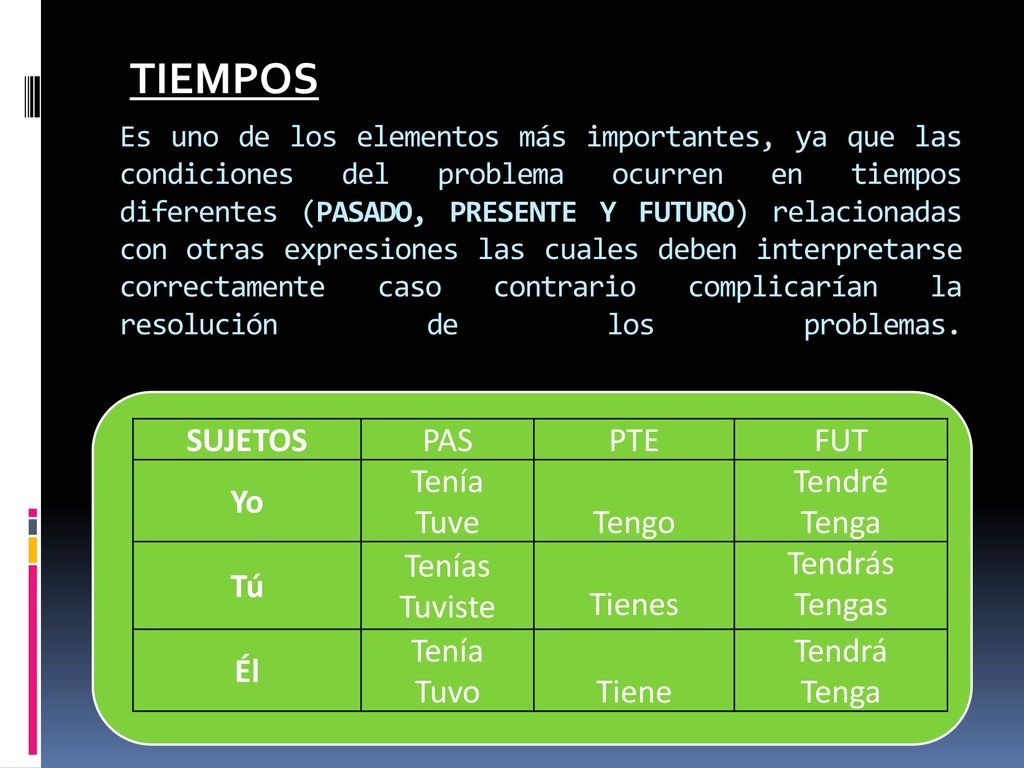 TIEMPOS

Es uno de los elementos más importantes, ya que las condiciones del problema ocurren en tiempos diferentes (PASADO, PRESENTE Y FUTURO) relacionadas con otras expresiones las cuales deben interpretarse correctamente caso contrario complicarían la resolución de los problemas.

| SUJETOS | PAS | PTE | FUT |
|---|---|---|---|
| Yo | Tenía Tuve | Tengo | Tendré Tenga |
| Tú | Tenías Tuviste | Tienes | Tendrás Tengas |
| Él | Tenía Tuvo | Tiene | Tendrá Tenga |